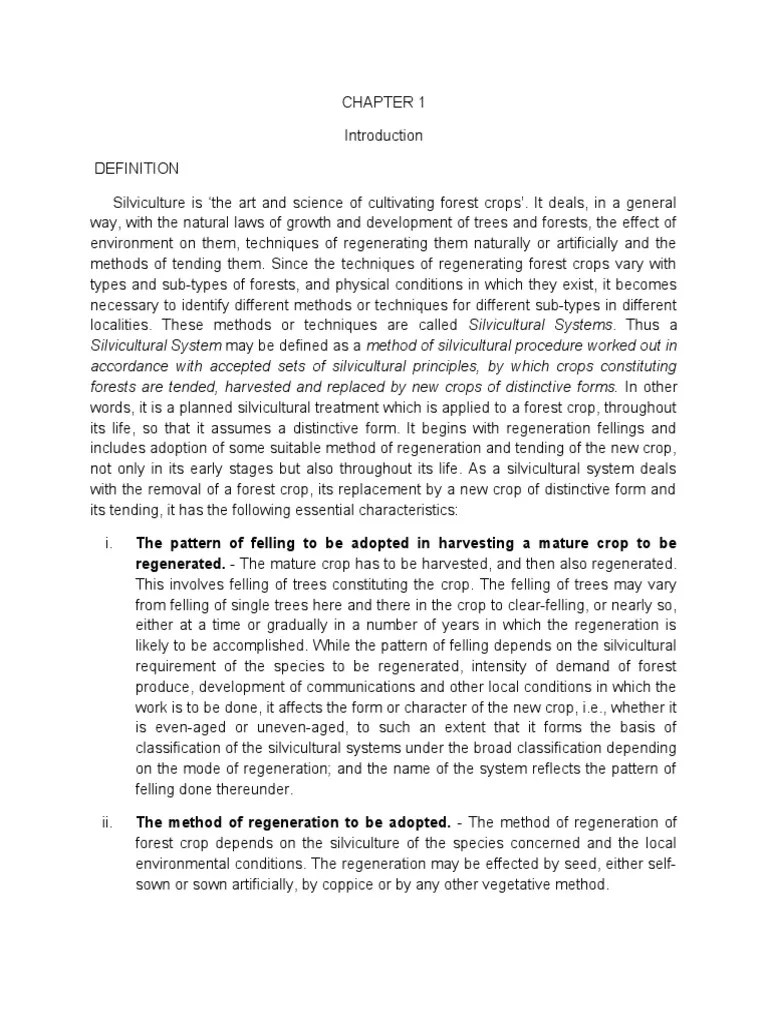 CHAPTER 1

Introduction

DEFINITION

Silviculture is 'the art and science of cultivating forest crops'. It deals, in a general way, with the natural laws of growth and development of trees and forests, the effect of environment on them, techniques of regenerating them naturally or artificially and the methods of tending them. Since the techniques of regenerating forest crops vary with types and sub-types of forests, and physical conditions in which they exist, it becomes necessary to identify different methods or techniques for different sub-types in different localities. These methods or techniques are called Silvicultural Systems. Thus a Silvicultural System may be defined as a method of silvicultural procedure worked out in accordance with accepted sets of silvicultural principles, by which crops constituting forests are tended, harvested and replaced by new crops of distinctive forms. In other words, it is a planned silvicultural treatment which is applied to a forest crop, throughout its life, so that it assumes a distinctive form. It begins with regeneration fellings and includes adoption of some suitable method of regeneration and tending of the new crop, not only in its early stages but also throughout its life. As a silvicultural system deals with the removal of a forest crop, its replacement by a new crop of distinctive form and its tending, it has the following essential characteristics:

i. The pattern of felling to be adopted in harvesting a mature crop to be regenerated. - The mature crop has to be harvested, and then also regenerated. This involves felling of trees constituting the crop. The felling of trees may vary from felling of single trees here and there in the crop to clear-felling, or nearly so, either at a time or gradually in a number of years in which the regeneration is likely to be accomplished. While the pattern of felling depends on the silvicultural requirement of the species to be regenerated, intensity of demand of forest produce, development of communications and other local conditions in which the work is to be done, it affects the form or character of the new crop, i.e., whether it is even-aged or uneven-aged, to such an extent that it forms the basis of classification of the silvicultural systems under the broad classification depending on the mode of regeneration; and the name of the system reflects the pattern of felling done thereunder.

ii. The method of regeneration to be adopted. - The method of regeneration of forest crop depends on the silviculture of the species concerned and the local environmental conditions. The regeneration may be effected by seed, either self-sown or sown artificially, by coppice or by any other vegetative method.